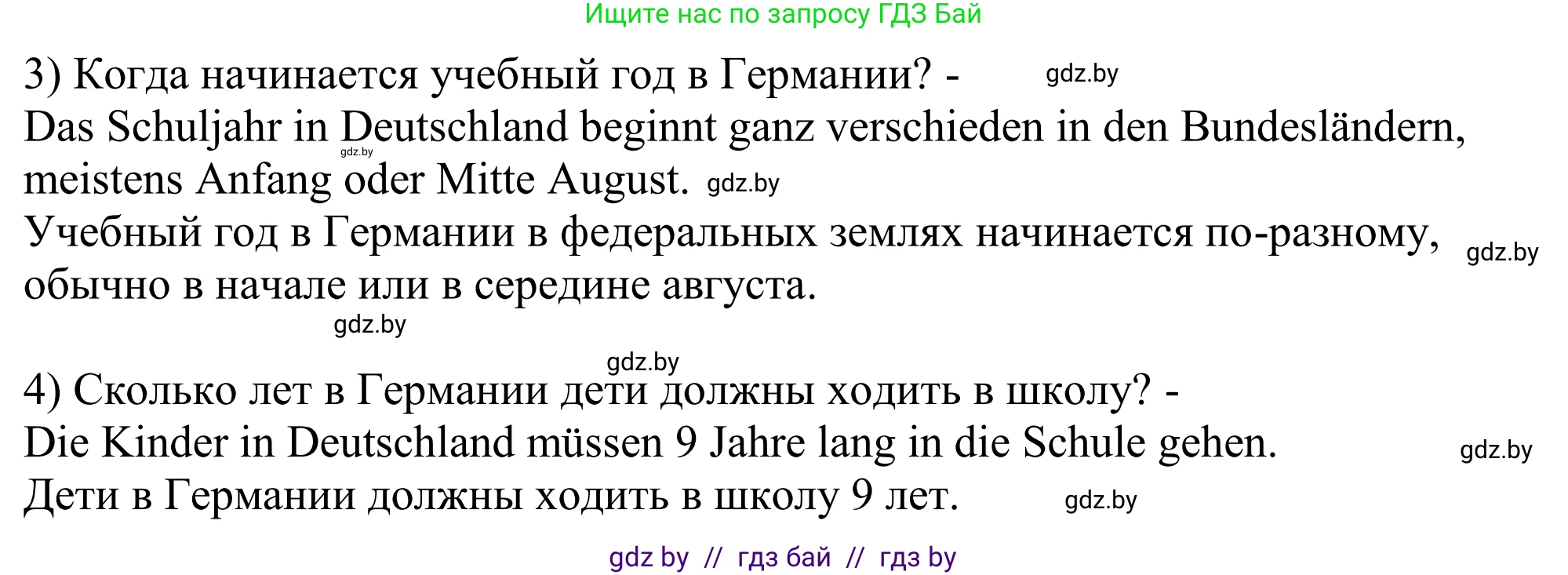 Ищите нас по запросу ГДЗ Бай

3) Когда начинается учебный год в Германии? - gdz.by
Das Schuljahr in Deutschland beginnt ganz verschieden in den Bundesländern, gdz.by meistens Anfang oder Mitte August. gdz.by
Учебный год в Германии в федеральных землях начинается по-разному, gdz.by обычно в начале или в середине августа.
gdz.by

gdz.by
4) Сколько лет в Германии дети должны ходить в школу? -
Die Kinder in Deutschland müssen 9 Jahre lang in die Schule gehen. gdz.by
Дети в Германии должны ходить в школу 9 лет. gdz.by

gdz by // гдз бай // гдз by